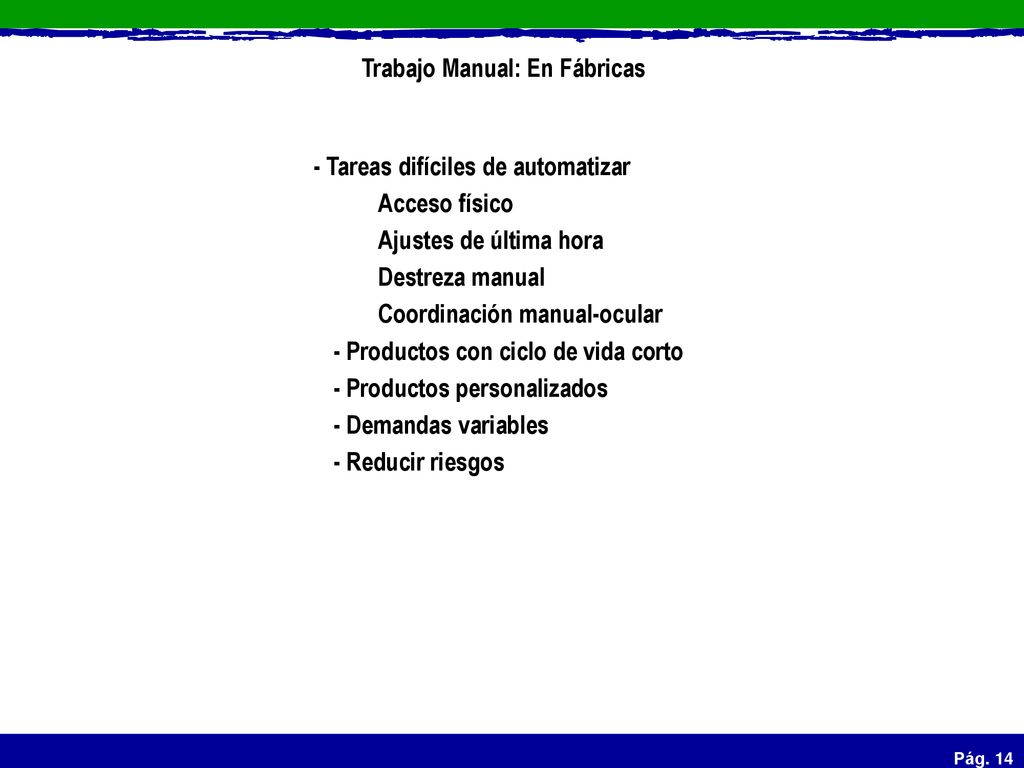 Trabajo Manual: En Fábricas

- Tareas difíciles de automatizar
Acceso físico
Ajustes de última hora
Destreza manual
Coordinación manual-ocular
- Productos con ciclo de vida corto
- Productos personalizados
- Demandas variables
- Reducir riesgos

Pág. 14